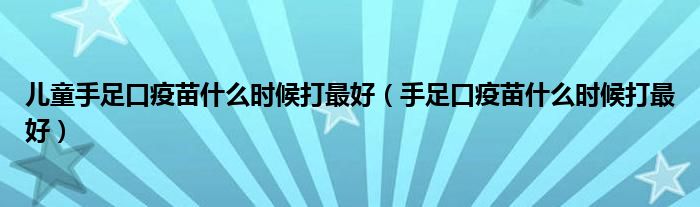 儿童手足口疫苗什么时候打最好（手足口疫苗什么时候打最好）